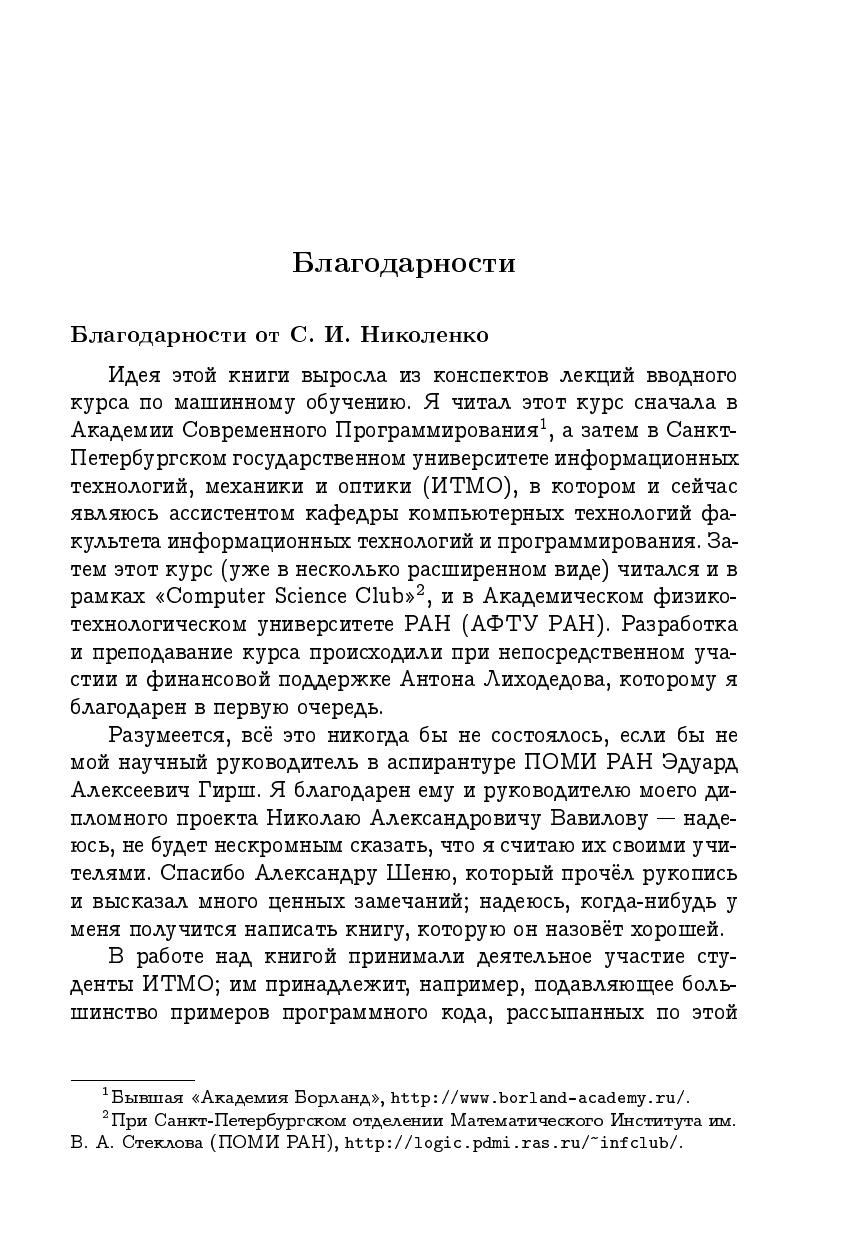 Благодарности

Благодарности от С. И. Николенко

Идея этой книги выросла из конспектов лекций вводного курса по машинному обучению. Я читал этот курс сначала в Академии Современного Программирования$^1$, а затем в Санкт-Петербургском государственном университете информационных технологий, механики и оптики (ИТМО), в котором и сейчас являюсь ассистентом кафедры компьютерных технологий факультета информационных технологий и программирования. Затем этот курс (уже в несколько расширенном виде) читался и в рамках «Computer Science Club»$^2$, и в Академическом физико-технологическом университете РАН (АФТУ РАН). Разработка и преподавание курса происходили при непосредственном участии и финансовой поддержке Антона Лиходедова, которому я благодарен в первую очередь.

Разумеется, всё это никогда бы не состоялось, если бы не мой научный руководитель в аспирантуре ПОМИ РАН Эдуард Алексеевич Гирш. Я благодарен ему и руководителю моего дипломного проекта Николаю Александровичу Вавилову — надеюсь, не будет нескромным сказать, что я считаю их своими учителями. Спасибо Александру Шеню, который прочёл рукопись и высказал много ценных замечаний; надеюсь, когда-нибудь у меня получится написать книгу, которую он назовёт хорошей.

В работе над книгой принимали деятельное участие студенты ИТМО; им принадлежит, например, подавляющее большинство примеров программного кода, рассыпанных по этой

$^1$Бывшая «Академия Борланд», http://www.borland-academy.ru/.

$^2$При Санкт-Петербургском отделении Математического Института им. В. А. Стеклова (ПОМИ РАН), http://logic.pdmi.ras.ru/~infclub/.